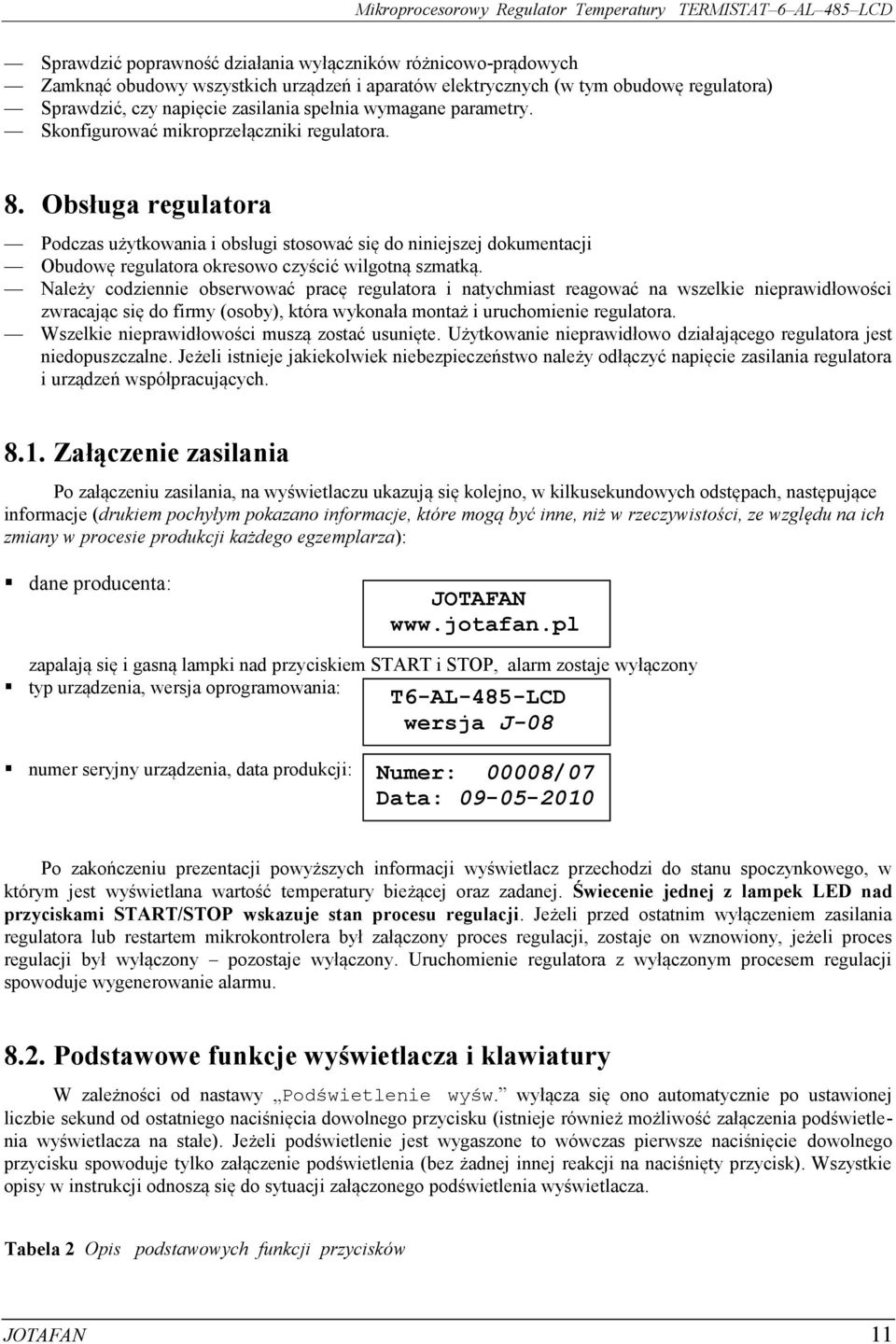 Mikroprocesorowy Regulator Temperatury TERMISTAT–6–AL–485–LCD

— Sprawdzić poprawność działania wyłączników różnicowo-prądowych
— Zamknąć obudowy wszystkich urządzeń i aparatów elektrycznych (w tym obudowę regulatora)
— Sprawdzić, czy napięcie zasilania spełnia wymagane parametry.
— Skonfigurować mikroprzełączniki regulatora.

8. Obsługa regulatora

— Podczas użytkowania i obsługi stosować się do niniejszej dokumentacji
— Obudowę regulatora okresowo czyścić wilgotną szmatką.
— Należy codziennie obserwować pracę regulatora i natychmiast reagować na wszelkie nieprawidłowości zwracając się do firmy (osoby), która wykonała montaż i uruchomienie regulatora.
— Wszelkie nieprawidłowości muszą zostać usunięte. Użytkowanie nieprawidłowo działającego regulatora jest niedopuszczalne. Jeżeli istnieje jakiekolwiek niebezpieczeństwo należy odłączyć napięcie zasilania regulatora i urządzeń współpracujących.

8.1. Załączenie zasilania

Po załączeniu zasilania, na wyświetlaczu ukazują się kolejno, w kilkusekundowych odstępach, następujące informacje (drukiem pochyłym pokazano informacje, które mogą być inne, niż w rzeczywistości, ze względu na ich zmiany w procesie produkcji każdego egzemplarza):

▪ dane producenta:

JOTAFAN
www.jotafan.pl

zapalają się i gasną lampki nad przyciskiem START i STOP, alarm zostaje wyłączony
▪ typ urządzenia, wersja oprogramowania:

T6-AL-485-LCD
wersja J-08

▪ numer seryjny urządzenia, data produkcji:

Numer: 00008/07
Data: 09-05-2010

Po zakończeniu prezentacji powyższych informacji wyświetlacz przechodzi do stanu spoczynkowego, w którym jest wyświetlana wartość temperatury bieżącej oraz zadanej. Świecenie jednej z lampek LED nad przyciskami START/STOP wskazuje stan procesu regulacji. Jeżeli przed ostatnim wyłączeniem zasilania regulatora lub restartem mikrokontrolera był załączony proces regulacji, zostaje on wznowiony, jeżeli proces regulacji był wyłączony – pozostaje wyłączony. Uruchomienie regulatora z wyłączonym procesem regulacji spowoduje wygenerowanie alarmu.

8.2. Podstawowe funkcje wyświetlacza i klawiatury

W zależności od nastawy „Podświetlenie wyśw.” wyłącza się ono automatycznie po ustawionej liczbie sekund od ostatniego naciśnięcia dowolnego przycisku (istnieje również możliwość załączenia podświetlenia wyświetlacza na stałe). Jeżeli podświetlenie jest wygaszone to wówczas pierwsze naciśnięcie dowolnego przycisku spowoduje tylko załączenie podświetlenia (bez żadnej innej reakcji na naciśnięty przycisk). Wszystkie opisy w instrukcji odnoszą się do sytuacji załączonego podświetlenia wyświetlacza.

Tabela 2 Opis podstawowych funkcji przycisków

JOTAFAN 11